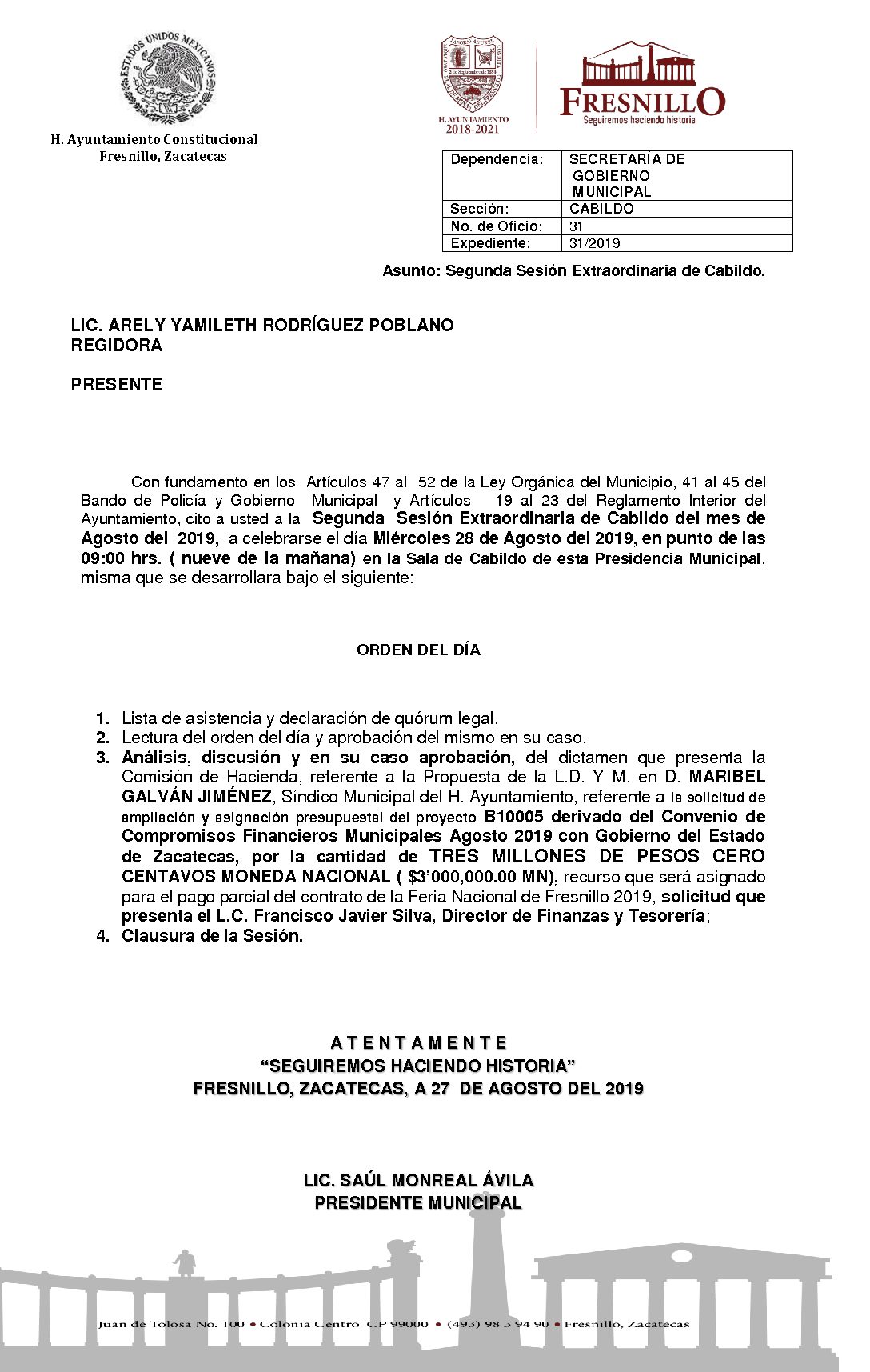 ESTADOS UNIDOS MEXICANOS

H. Ayuntamiento Constitucional
Fresnillo, Zacatecas

H. AYUNTAMIENTO
2018-2021

FRESNILLO
Seguiremos haciendo historia

| Dependencia: | SECRETARÍA DE GOBIERNO MUNICIPAL |
|---|---|
| Sección: | CABILDO |
| No. de Oficio: | 31 |
| Expediente: | 31/2019 |

Asunto: Segunda Sesión Extraordinaria de Cabildo.

LIC. ARELY YAMILETH RODRÍGUEZ POBLANO
REGIDORA

PRESENTE

Con fundamento en los Artículos 47 al 52 de la Ley Orgánica del Municipio, 41 al 45 del Bando de Policía y Gobierno Municipal y Artículos 19 al 23 del Reglamento Interior del Ayuntamiento, cito a usted a la Segunda Sesión Extraordinaria de Cabildo del mes de Agosto del 2019, a celebrarse el día Miércoles 28 de Agosto del 2019, en punto de las 09:00 hrs. ( nueve de la mañana) en la Sala de Cabildo de esta Presidencia Municipal, misma que se desarrollara bajo el siguiente:

ORDEN DEL DÍA

1. Lista de asistencia y declaración de quórum legal.
2. Lectura del orden del día y aprobación del mismo en su caso.
3. Análisis, discusión y en su caso aprobación, del dictamen que presenta la Comisión de Hacienda, referente a la Propuesta de la L.D. Y M. en D. MARIBEL GALVÁN JIMÉNEZ, Síndico Municipal del H. Ayuntamiento, referente a la solicitud de ampliación y asignación presupuestal del proyecto B10005 derivado del Convenio de Compromisos Financieros Municipales Agosto 2019 con Gobierno del Estado de Zacatecas, por la cantidad de TRES MILLONES DE PESOS CERO CENTAVOS MONEDA NACIONAL ( $3'000,000.00 MN), recurso que será asignado para el pago parcial del contrato de la Feria Nacional de Fresnillo 2019, solicitud que presenta el L.C. Francisco Javier Silva, Director de Finanzas y Tesorería;
4. Clausura de la Sesión.

A T E N T A M E N T E
"SEGUIREMOS HACIENDO HISTORIA"
FRESNILLO, ZACATECAS, A 27 DE AGOSTO DEL 2019

LIC. SAÚL MONREAL ÁVILA
PRESIDENTE MUNICIPAL

Juan de Tolosa No. 100 • Colonia Centro CP 99000 • (493) 98 3 94 90 • Fresnillo, Zacatecas